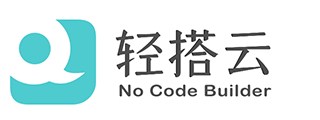 轻搭云
No Code Builder